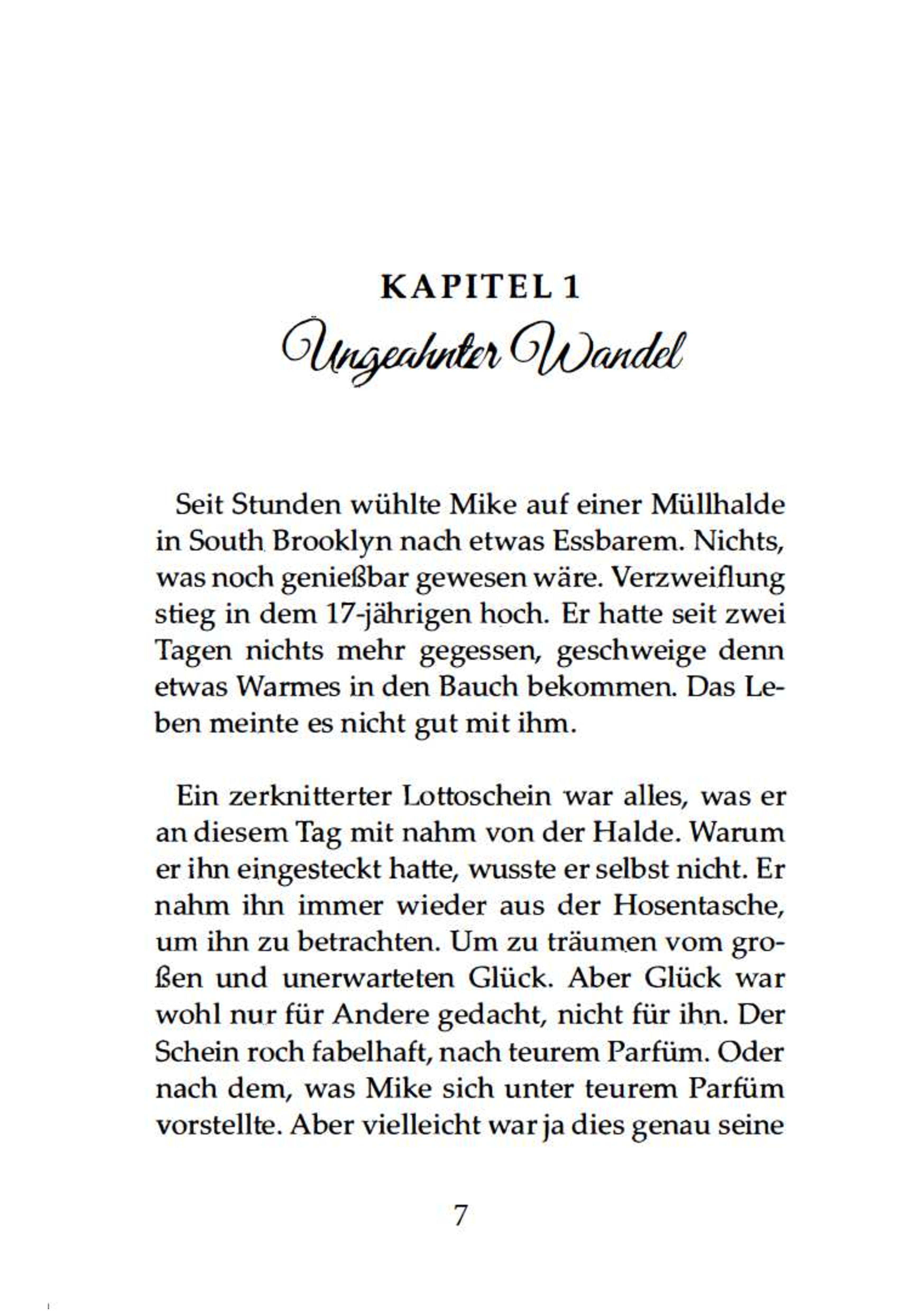 KAPITEL 1

Ungeahnter Wandel

Seit Stunden wühlte Mike auf einer Müllhalde in South Brooklyn nach etwas Essbarem. Nichts, was noch genießbar gewesen wäre. Verzweiflung stieg in dem 17-jährigen hoch. Er hatte seit zwei Tagen nichts mehr gegessen, geschweige denn etwas Warmes in den Bauch bekommen. Das Leben meinte es nicht gut mit ihm.

Ein zerknitterter Lottoschein war alles, was er an diesem Tag mit nahm von der Halde. Warum er ihn eingesteckt hatte, wusste er selbst nicht. Er nahm ihn immer wieder aus der Hosentasche, um ihn zu betrachten. Um zu träumen vom großen und unerwarteten Glück. Aber Glück war wohl nur für Andere gedacht, nicht für ihn. Der Schein roch fabelhaft, nach teurem Parfüm. Oder nach dem, was Mike sich unter teurem Parfüm vorstellte. Aber vielleicht war ja dies genau seine

7